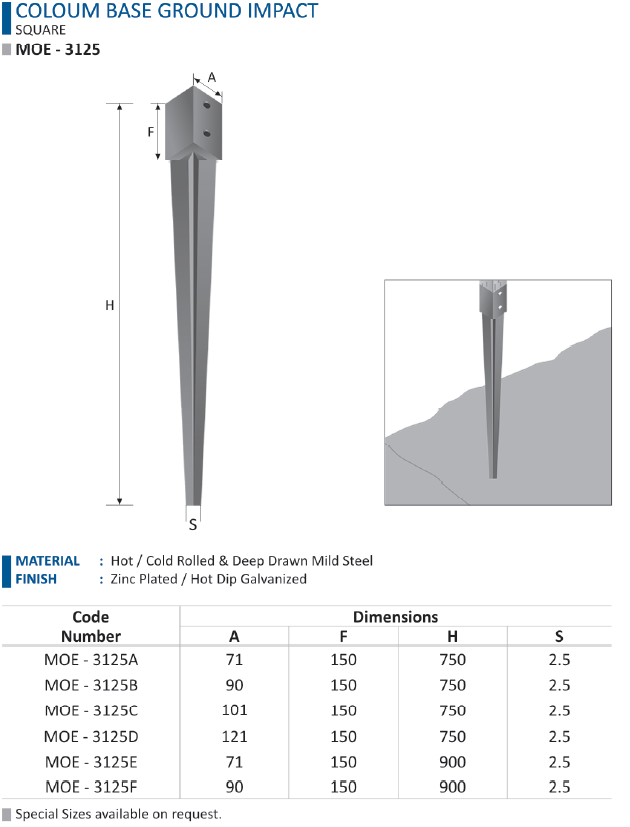 COLOUM BASE GROUND IMPACT
SQUARE
MOE - 3125

A
F
H
S

MATERIAL : Hot / Cold Rolled & Deep Drawn Mild Steel
FINISH : Zinc Plated / Hot Dip Galvanized

| Code Number | Dimensions A | F | H | S |
|---|---|---|---|---|
| MOE - 3125A | 71 | 150 | 750 | 2.5 |
| MOE - 3125B | 90 | 150 | 750 | 2.5 |
| MOE - 3125C | 101 | 150 | 750 | 2.5 |
| MOE - 3125D | 121 | 150 | 750 | 2.5 |
| MOE - 3125E | 71 | 150 | 900 | 2.5 |
| MOE - 3125F | 90 | 150 | 900 | 2.5 |

Special Sizes available on request.